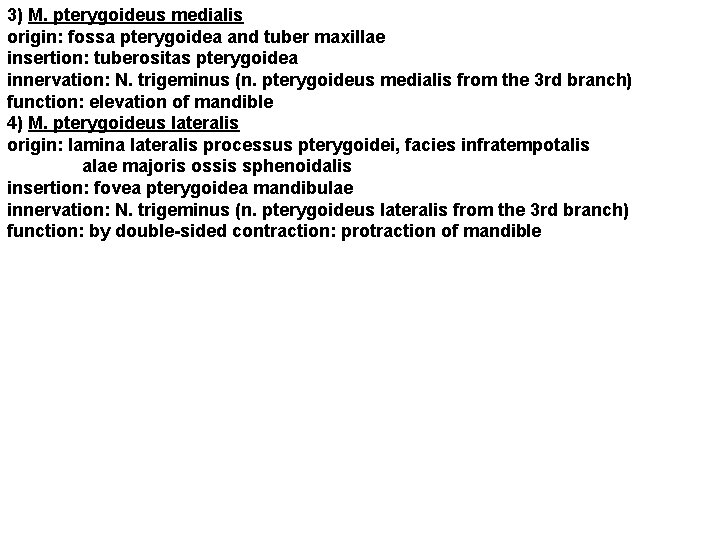 3) M. pterygoideus medialis
origin: fossa pterygoidea and tuber maxillae
insertion: tuberositas pterygoidea
innervation: N. trigeminus (n. pterygoideus medialis from the 3rd branch)
function: elevation of mandible
4) M. pterygoideus lateralis
origin: lamina lateralis processus pterygoidei, facies infratempotalis alae majoris ossis sphenoidalis
insertion: fovea pterygoidea mandibulae
innervation: N. trigeminus (n. pterygoideus lateralis from the 3rd branch)
function: by double-sided contraction: protraction of mandible